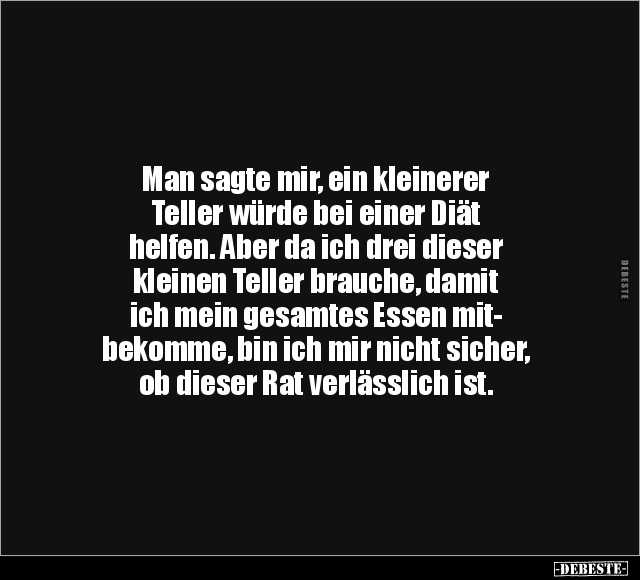 Man sagte mir, ein kleinerer Teller würde bei einer Diät helfen. Aber da ich drei dieser kleinen Teller brauche, damit ich mein gesamtes Essen mitbekomme, bin ich mir nicht sicher, ob dieser Rat verlässlich ist.

DEBESTE

-DEBESTE-